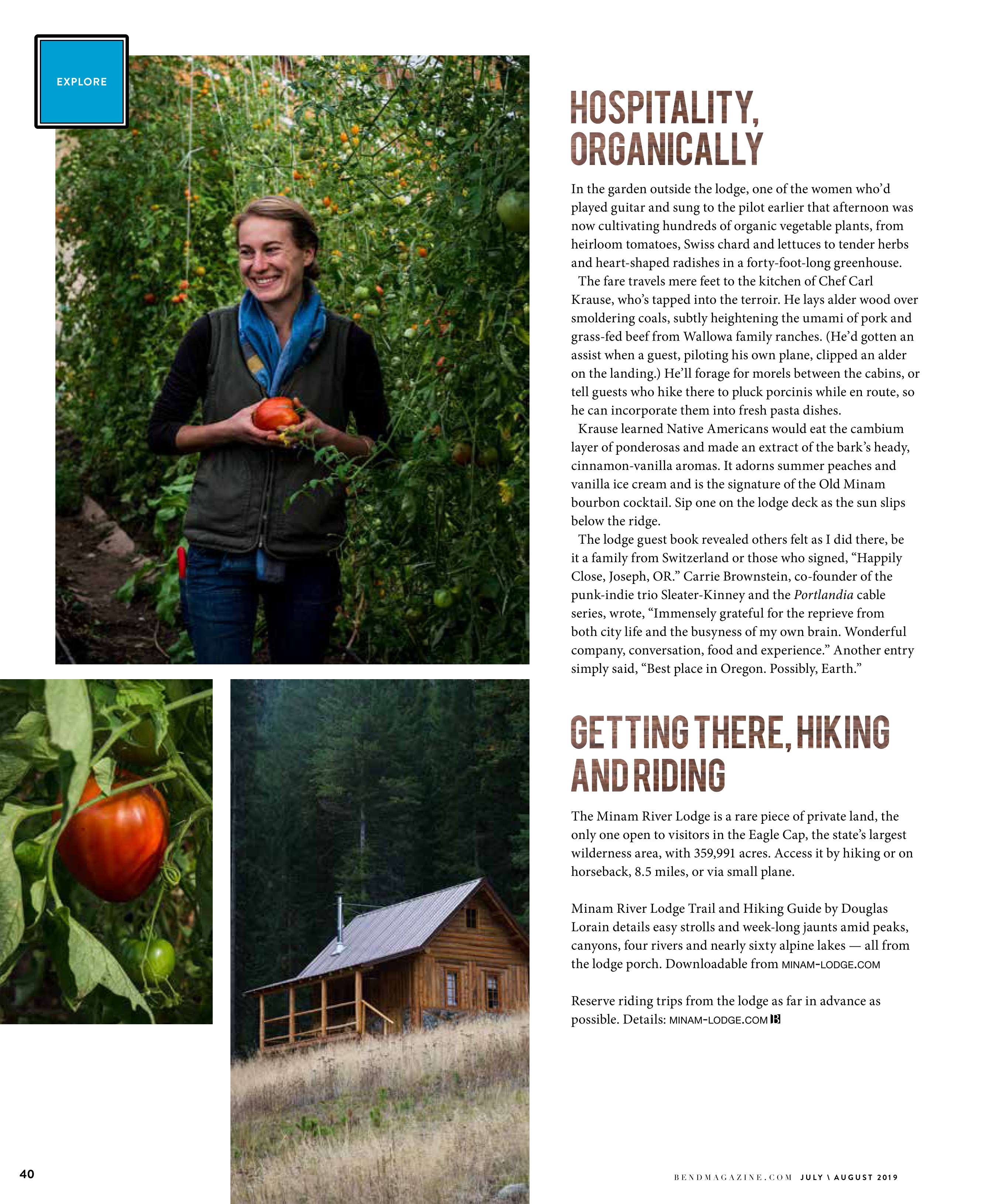 EXPLORE

HOSPITALITY, ORGANICALLY

In the garden outside the lodge, one of the women who'd played guitar and sung to the pilot earlier that afternoon was now cultivating hundreds of organic vegetable plants, from heirloom tomatoes, Swiss chard and lettuces to tender herbs and heart-shaped radishes in a forty-foot-long greenhouse.

The fare travels mere feet to the kitchen of Chef Carl Krause, who's tapped into the terroir. He lays alder wood over smoldering coals, subtly heightening the umami of pork and grass-fed beef from Wallowa family ranches. (He'd gotten an assist when a guest, piloting his own plane, clipped an alder on the landing.) He'll forage for morels between the cabins, or tell guests who hike there to pluck porcinis while en route, so he can incorporate them into fresh pasta dishes.

Krause learned Native Americans would eat the cambium layer of ponderosas and made an extract of the bark's heady, cinnamon-vanilla aromas. It adorns summer peaches and vanilla ice cream and is the signature of the Old Minam bourbon cocktail. Sip one on the lodge deck as the sun slips below the ridge.

The lodge guest book revealed others felt as I did there, be it a family from Switzerland or those who signed, "Happily Close, Joseph, OR." Carrie Brownstein, co-founder of the punk-indie trio Sleater-Kinney and the Portlandia cable series, wrote, "Immensely grateful for the reprieve from both city life and the busyness of my own brain. Wonderful company, conversation, food and experience." Another entry simply said, "Best place in Oregon. Possibly, Earth."

GETTING THERE, HIKING AND RIDING

The Minam River Lodge is a rare piece of private land, the only one open to visitors in the Eagle Cap, the state's largest wilderness area, with 359,991 acres. Access it by hiking or on horseback, 8.5 miles, or via small plane.

Minam River Lodge Trail and Hiking Guide by Douglas Lorain details easy strolls and week-long jaunts amid peaks, canyons, four rivers and nearly sixty alpine lakes — all from the lodge porch. Downloadable from MINAM-LODGE.COM

Reserve riding trips from the lodge as far in advance as possible. Details: MINAM-LODGE.COM B

40

BENDMAGAZINE.COM JULY \ AUGUST 2019